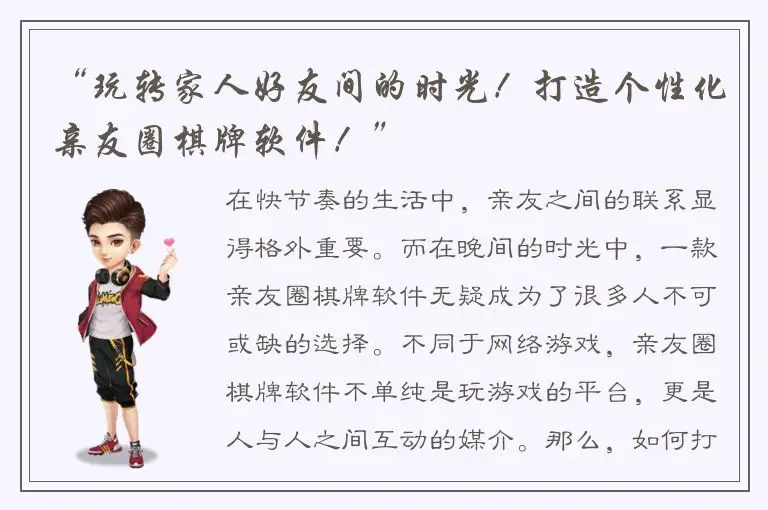 “玩转家人好友间的时光！打造个性化亲友圈棋牌软件！”

在快节奏的生活中，亲友之间的联系显得格外重要。而在晚间的时光中，一款亲友圈棋牌软件无疑成为了很多人不可或缺的选择。不同于网络游戏，亲友圈棋牌软件不单纯是玩游戏的平台，更是人与人之间互动的媒介。那么，如何打